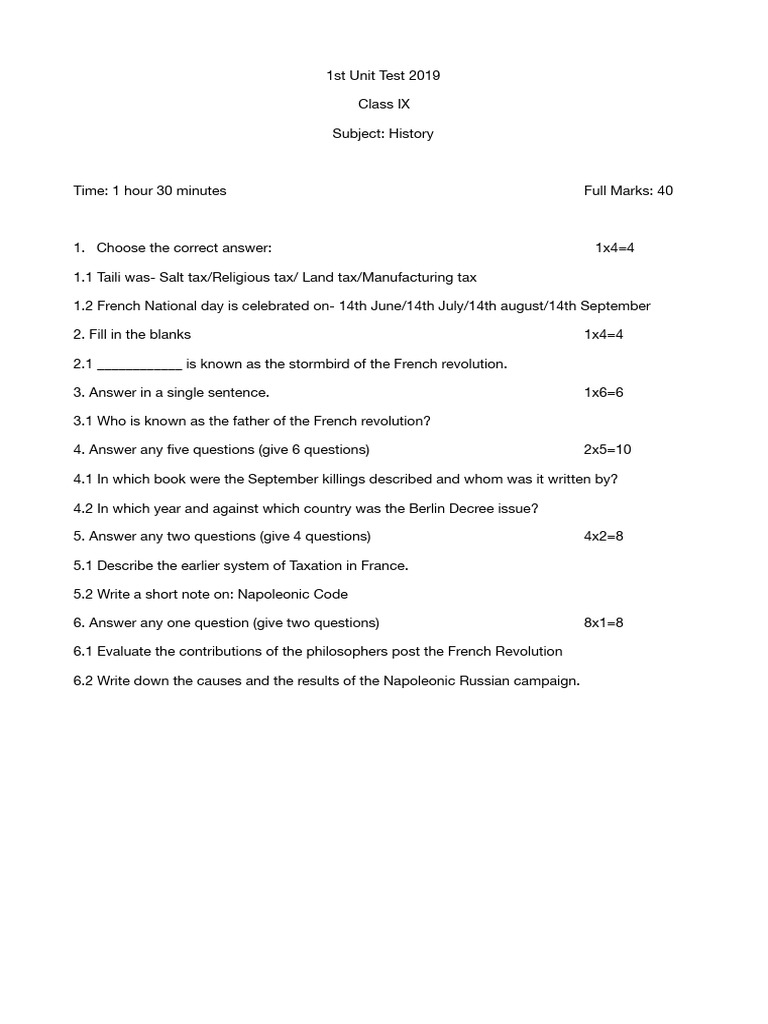 1st Unit Test 2019

Class IX

Subject: History

Time: 1 hour 30 minutes Full Marks: 40

1. Choose the correct answer: 1x4=4

1.1 Taili was- Salt tax/Religious tax/ Land tax/Manufacturing tax

1.2 French National day is celebrated on- 14th June/14th July/14th august/14th September

2. Fill in the blanks 1x4=4

2.1 ___________ is known as the stormbird of the French revolution.

3. Answer in a single sentence. 1x6=6

3.1 Who is known as the father of the French revolution?

4. Answer any five questions (give 6 questions) 2x5=10

4.1 In which book were the September killings described and whom was it written by?

4.2 In which year and against which country was the Berlin Decree issue?

5. Answer any two questions (give 4 questions) 4x2=8

5.1 Describe the earlier system of Taxation in France.

5.2 Write a short note on: Napoleonic Code

6. Answer any one question (give two questions) 8x1=8

6.1 Evaluate the contributions of the philosophers post the French Revolution

6.2 Write down the causes and the results of the Napoleonic Russian campaign.